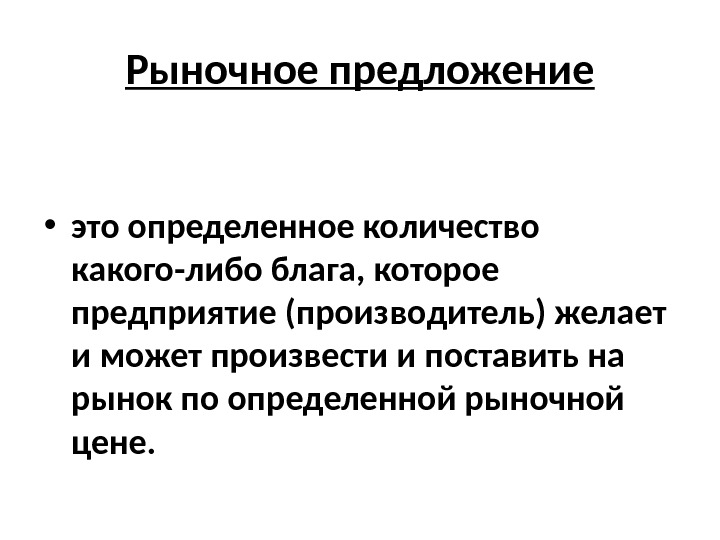 Рыночное предложение

• это определенное количество какого-либо блага, которое предприятие (производитель) желает и может произвести и поставить на рынок по определенной рыночной цене.